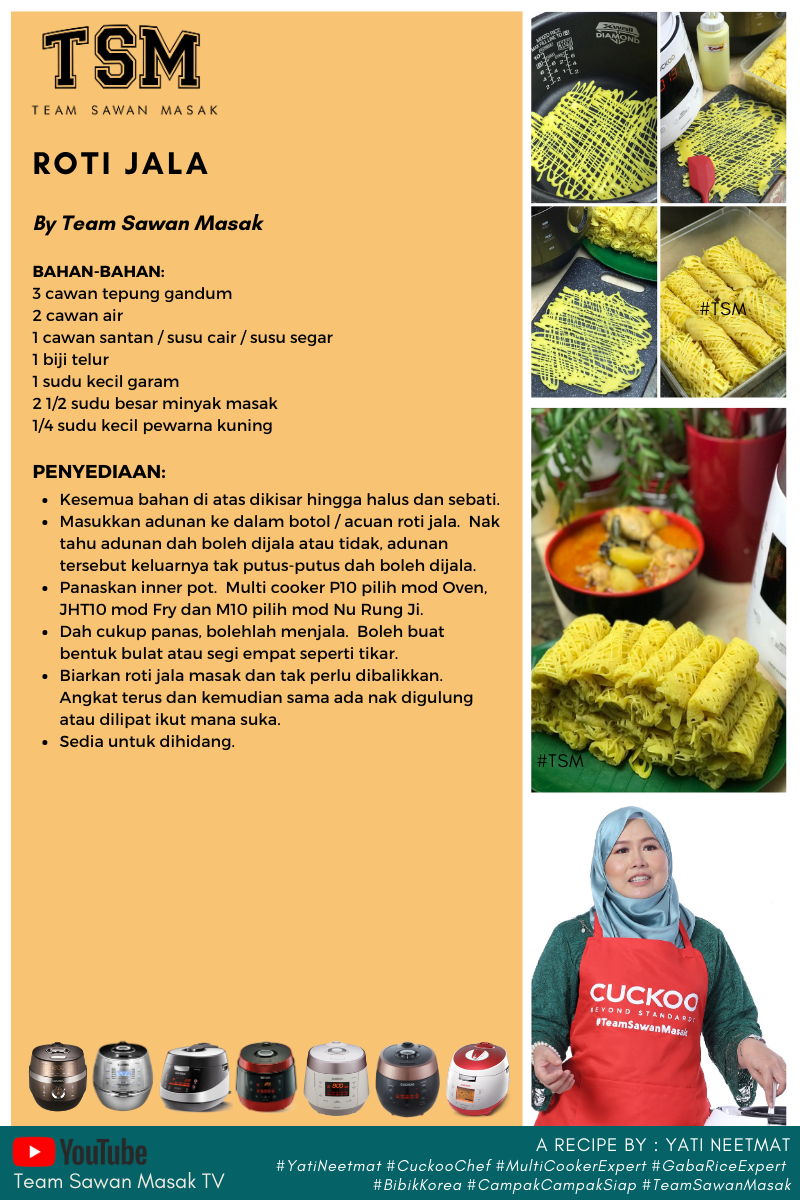 TSM
TEAM SAWAN MASAK

ROTI JALA

By Team Sawan Masak

BAHAN-BAHAN:
3 cawan tepung gandum
2 cawan air
1 cawan santan / susu cair / susu segar
1 biji telur
1 sudu kecil garam
2 1/2 sudu besar minyak masak
1/4 sudu kecil pewarna kuning

PENYEDIAAN:
- Kesemua bahan di atas dikisar hingga halus dan sebati.
- Masukkan adunan ke dalam botol / acuan roti jala. Nak tahu adunan dah boleh dijala atau tidak, adunan tersebut keluarnya tak putus-putus dah boleh dijala.
- Panaskan inner pot. Multi cooker P10 pilih mod Oven, JHT10 mod Fry dan M10 pilih mod Nu Rung Ji.
- Dah cukup panas, bolehlah menjala. Boleh buat bentuk bulat atau segi empat seperti tikar.
- Biarkan roti jala masak dan tak perlu dibalikkan. Angkat terus dan kemudian sama ada nak digulung atau dilipat ikut mana suka.
- Sedia untuk dihidang.

DIAMOND

#TSM

#TSM

CUCKOO
BEYOND STANDARDS
#TeamSawanMasak

YouTube
Team Sawan Masak TV

A RECIPE BY : YATI NEETMAT
#YatiNeetmat #CuckooChef #MultiCookerExpert #GabaRiceExpert #BibikKorea #CampakCampakSiap #TeamSawanMasak